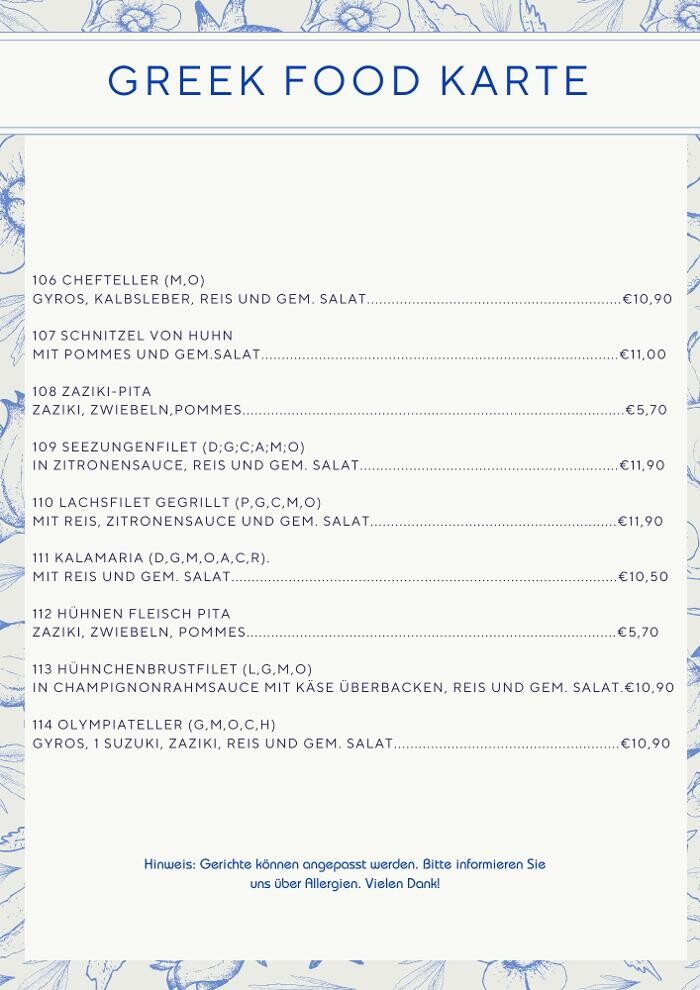 GREEK FOOD KARTE

106 CHEFTELLER (M,O)
GYROS, KALBSLEBER, REIS UND GEM. SALAT €10,90

107 SCHNITZEL VON HUHN
MIT POMMES UND GEM.SALAT €11,00

108 ZAZIKI-PITA
ZAZIKI, ZWIEBELN,POMMES €5,70

109 SEEZUNGENFILET (D;G;C;A;M;O)
IN ZITRONENSAUCE, REIS UND GEM. SALAT €11,90

110 LACHSFILET GEGRILLT (P,G,C,M,O)
MIT REIS, ZITRONENSAUCE UND GEM. SALAT €11,90

111 KALAMARIA (D,G,M,O,A,C,R).
MIT REIS UND GEM. SALAT €10,50

112 HÜHNEN FLEISCH PITA
ZAZIKI, ZWIEBELN, POMMES €5,70

113 HÜHNCHENBRUSTFILET (L,G,M,O)
IN CHAMPIGNONRAHMSAUCE MIT KÄSE ÜBERBACKEN, REIS UND GEM. SALAT.€10,90

114 OLYMPIATELLER (G,M,O,C,H)
GYROS, 1 SUZUKI, ZAZIKI, REIS UND GEM. SALAT €10,90

Hinweis: Gerichte können angepasst werden. Bitte informieren Sie uns über Allergien. Vielen Dank!